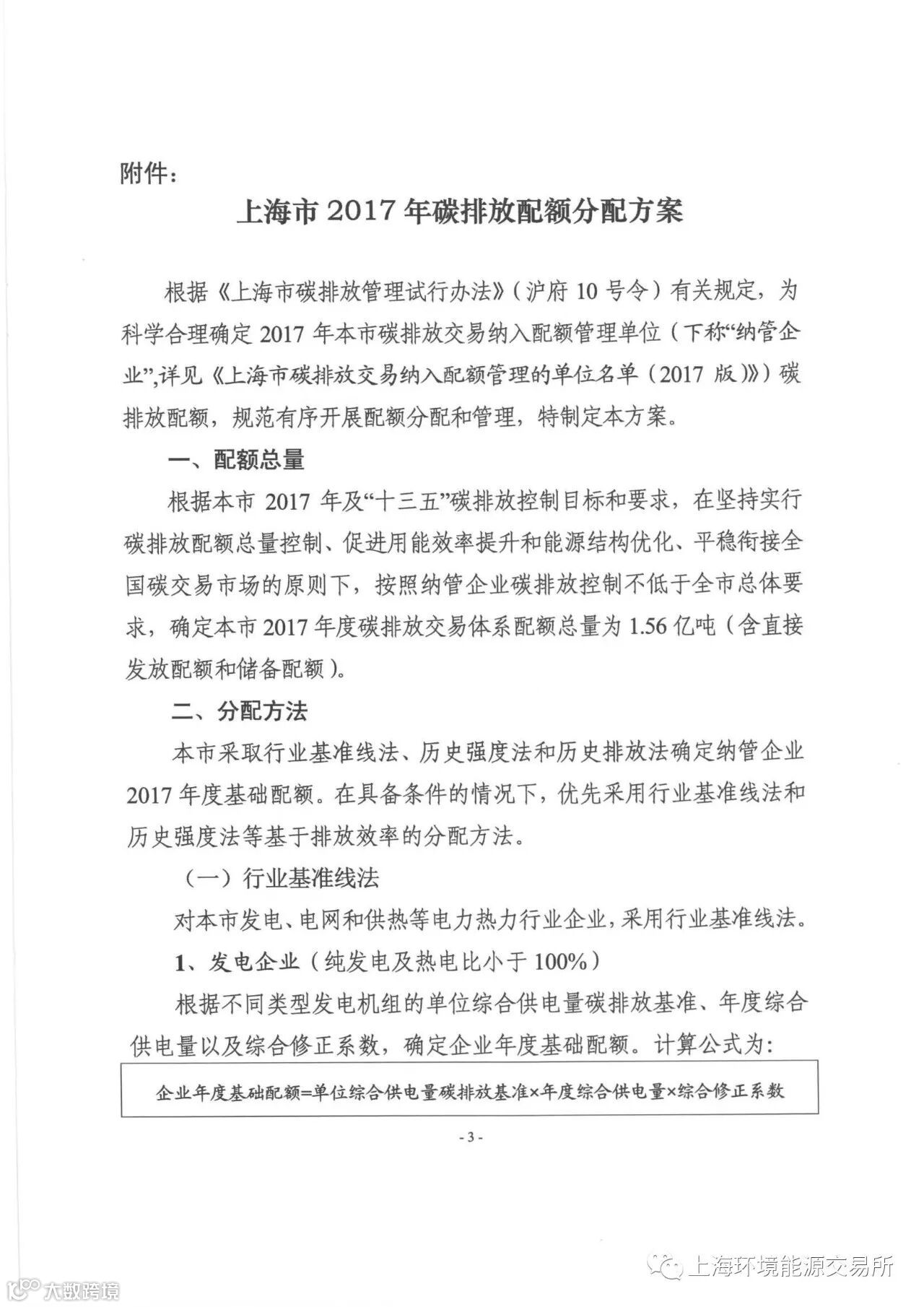 附件：

上海市 2017 年碳排放配额分配方案

根据《上海市碳排放管理试行办法》（沪府 10 号令）有关规定，为科学合理确定 2017 年本市碳排放交易纳入配额管理单位（下称“纳管企业”,详见《上海市碳排放交易纳入配额管理的单位名单（2017 版）》）碳排放配额，规范有序开展配额分配和管理，特制定本方案。

一、配额总量

根据本市 2017 年及“十三五”碳排放控制目标和要求，在坚持实行碳排放配额总量控制、促进用能效率提升和能源结构优化、平稳衔接全国碳交易市场的原则下，按照纳管企业碳排放控制不低于全市总体要求，确定本市 2017 年度碳排放交易体系配额总量为 1.56 亿吨（含直接发放配额和储备配额）。

二、分配方法

本市采取行业基准线法、历史强度法和历史排放法确定纳管企业 2017 年度基础配额。在具备条件的情况下，优先采用行业基准线法和历史强度法等基于排放效率的分配方法。

（一）行业基准线法

对本市发电、电网和供热等电力热力行业企业，采用行业基准线法。

1、发电企业（纯发电及热电比小于 100%）

根据不同类型发电机组的单位综合供电量碳排放基准、年度综合供电量以及综合修正系数，确定企业年度基础配额。计算公式为：

企业年度基础配额=单位综合供电量碳排放基准×年度综合供电量×综合修正系数

- 3 -

上海环境能源交易所

大数跨境